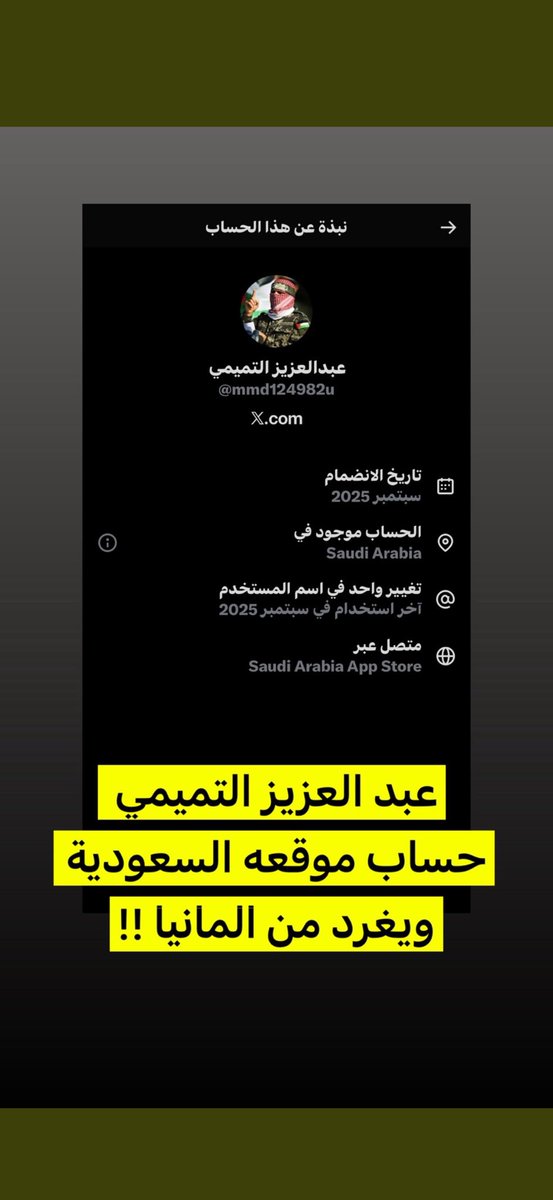 نبذة عن هذا الحساب

عبدالعزيز التميمي
@mmd124982u
𝕏.com

تاريخ الانضمام
سبتمبر 2025

الحساب موجود في
Saudi Arabia

تغيير واحد في اسم المستخدم
آخر استخدام في سبتمبر 2025

متصل عبر
Saudi Arabia App Store

عبد العزيز التميمي
حساب موقعه السعودية
ويغرد من المانيا !!